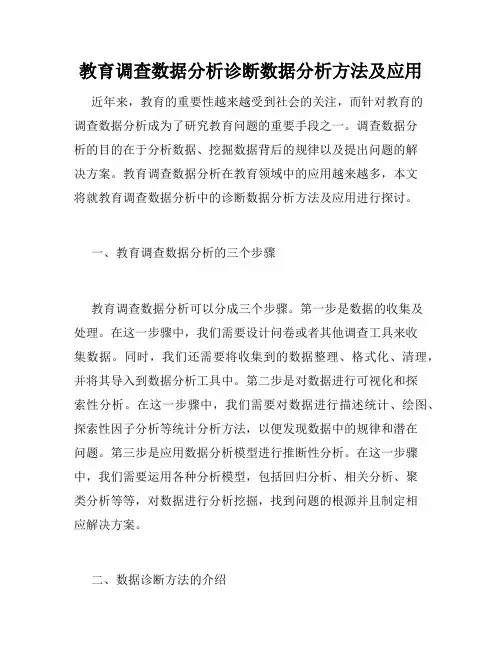 教育调查数据分析诊断数据分析方法及应用

近年来，教育的重要性越来越受到社会的关注，而针对教育的调查数据分析成为了研究教育问题的重要手段之一。调查数据分析的目的在于分析数据、挖掘数据背后的规律以及提出问题的解决方案。教育调查数据分析在教育领域中的应用越来越多，本文将就教育调查数据分析中的诊断数据分析方法及应用进行探讨。

一、教育调查数据分析的三个步骤

教育调查数据分析可以分成三个步骤。第一步是数据的收集及处理。在这一步骤中，我们需要设计问卷或者其他调查工具来收集数据。同时，我们还需要将收集到的数据整理、格式化、清理，并将其导入到数据分析工具中。第二步是对数据进行可视化和探索性分析。在这一步骤中，我们需要对数据进行描述统计、绘图、探索性因子分析等统计分析方法，以便发现数据中的规律和潜在问题。第三步是应用数据分析模型进行推断性分析。在这一步骤中，我们需要运用各种分析模型，包括回归分析、相关分析、聚类分析等等，对数据进行分析挖掘，找到问题的根源并且制定相应解决方案。

二、数据诊断方法的介绍